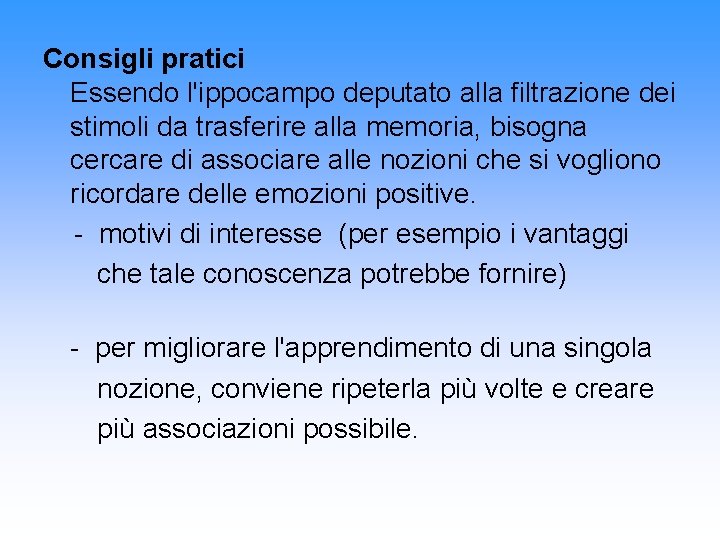 Consigli pratici

Essendo l'ippocampo deputato alla filtrazione dei stimoli da trasferire alla memoria, bisogna cercare di associare alle nozioni che si vogliono ricordare delle emozioni positive.

- motivi di interesse (per esempio i vantaggi che tale conoscenza potrebbe fornire)

- per migliorare l'apprendimento di una singola nozione, conviene ripeterla più volte e creare più associazioni possibile.